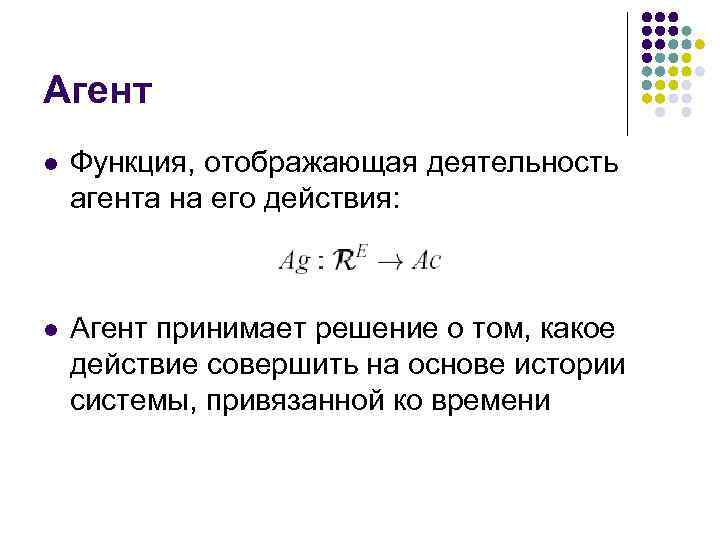 Агент

• Функция, отображающая деятельность агента на его действия:

$Ag : \mathcal{R}^E \to Ac$

• Агент принимает решение о том, какое действие совершить на основе истории системы, привязанной ко времени